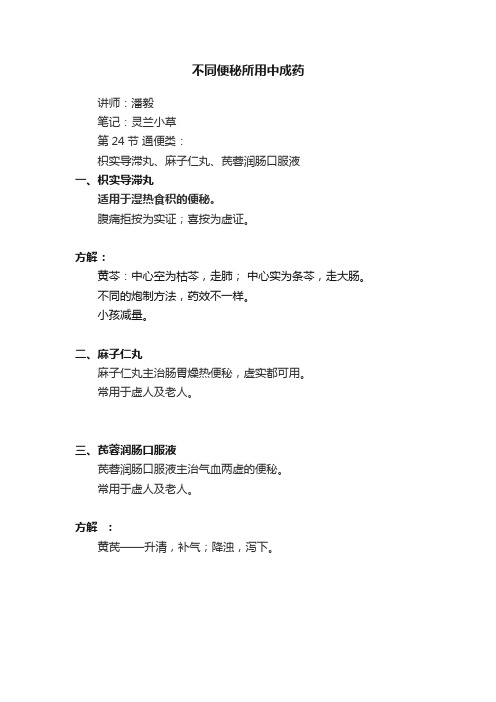 不同便秘所用中成药

讲师：潘毅

笔记：灵兰小草

第 24 节 通便类：

枳实导滞丸、麻子仁丸、芪蓉润肠口服液

一、枳实导滞丸

适用于湿热食积的便秘。

腹痛拒按为实证；喜按为虚证。

方解：

黄芩：中心空为枯芩，走肺； 中心实为条芩，走大肠。

不同的炮制方法，药效不一样。

小孩减量。

二、麻子仁丸

麻子仁丸主治肠胃燥热便秘，虚实都可用。

常用于虚人及老人。

三、芪蓉润肠口服液

芪蓉润肠口服液主治气血两虚的便秘。

常用于虚人及老人。

方解 ：

黄芪——升清，补气；降浊，泻下。